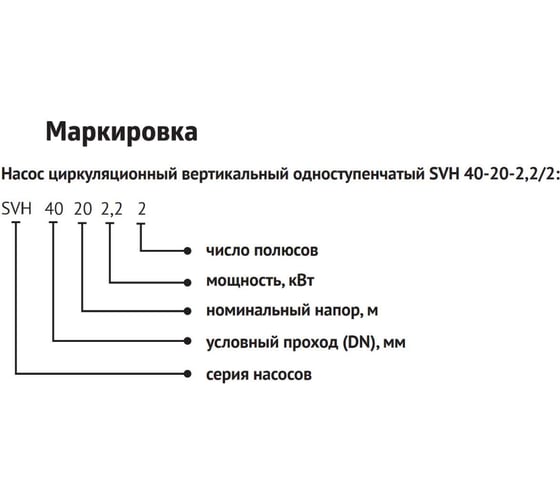 Маркировка

Насос циркуляционный вертикальный одноступенчатый SVH 40-20-2,2/2:

SVH 40 20 2,2 2

число полюсов

мощность, кВт

номинальный напор, м

условный проход (DN), мм

серия насосов